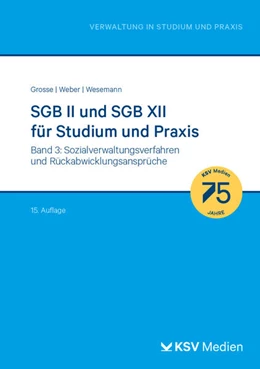 VERWALTUNG IN STUDIUM UND PRAXIS

Grosse | Weber | Wesemann

SGB II und SGB XII für Studium und Praxis

Band 3: Sozialverwaltungsverfahren und Rückabwicklungsansprüche

KSV Medien
75
JAHRE

15. Auflage

KSV Medien